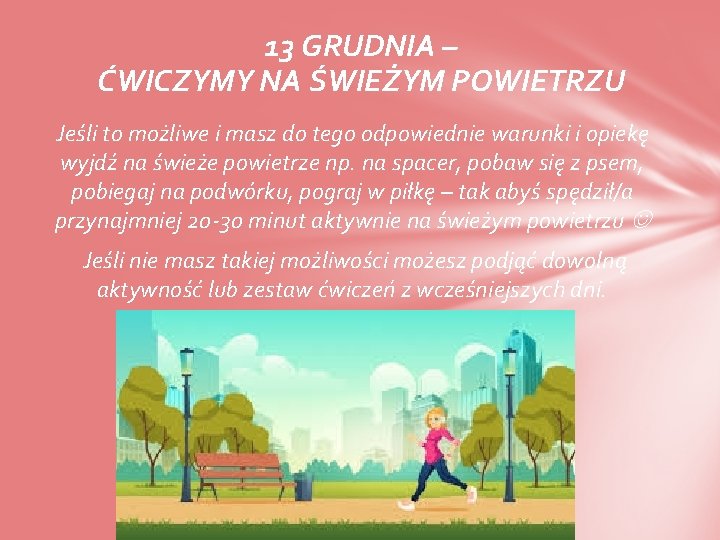 13 GRUDNIA –
ĆWICZYMY NA ŚWIEŻYM POWIETRZU

Jeśli to możliwe i masz do tego odpowiednie warunki i opiekę wyjdź na świeże powietrze np. na spacer, pobaw się z psem, pobiegaj na podwórku, pograj w piłkę – tak abyś spędził/a przynajmniej 20-30 minut aktywnie na świeżym powietrzu ☺

Jeśli nie masz takiej możliwości możesz podjąć dowolną aktywność lub zestaw ćwiczeń z wcześniejszych dni.